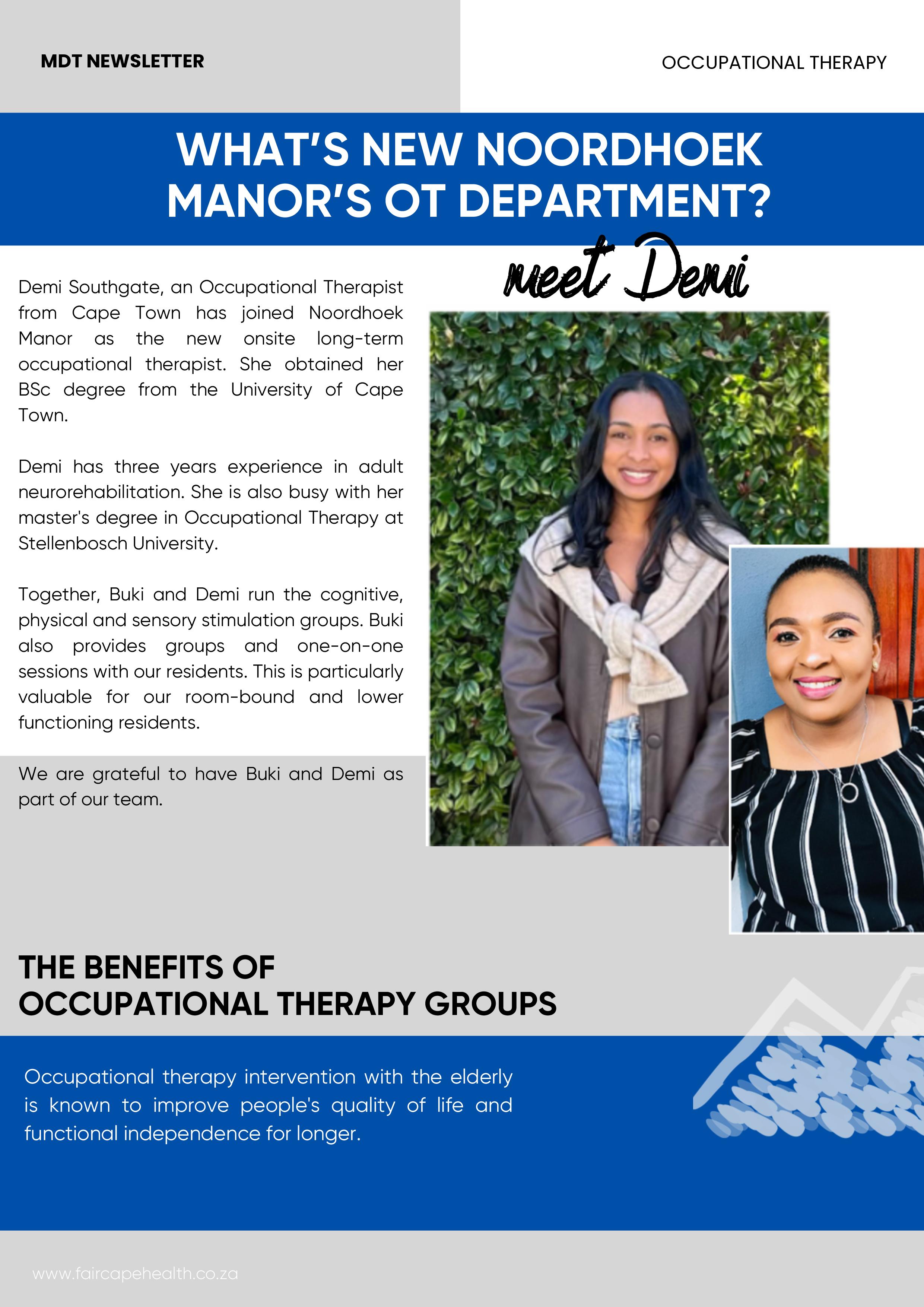 MDT NEWSLETTER

OCCUPATIONAL THERAPY

WHAT'S NEW NOORDHOEK MANOR'S OT DEPARTMENT?

meet Demi

Demi Southgate, an Occupational Therapist from Cape Town has joined Noordhoek Manor as the new onsite long-term occupational therapist. She obtained her BSc degree from the University of Cape Town.

Demi has three years experience in adult neurorehabilitation. She is also busy with her master's degree in Occupational Therapy at Stellenbosch University.

Together, Buki and Demi run the cognitive, physical and sensory stimulation groups. Buki also provides groups and one-on-one sessions with our residents. This is particularly valuable for our room-bound and lower functioning residents.

We are grateful to have Buki and Demi as part of our team.

THE BENEFITS OF
OCCUPATIONAL THERAPY GROUPS

Occupational therapy intervention with the elderly is known to improve people's quality of life and functional independence for longer.

www.faircapehealth.co.za